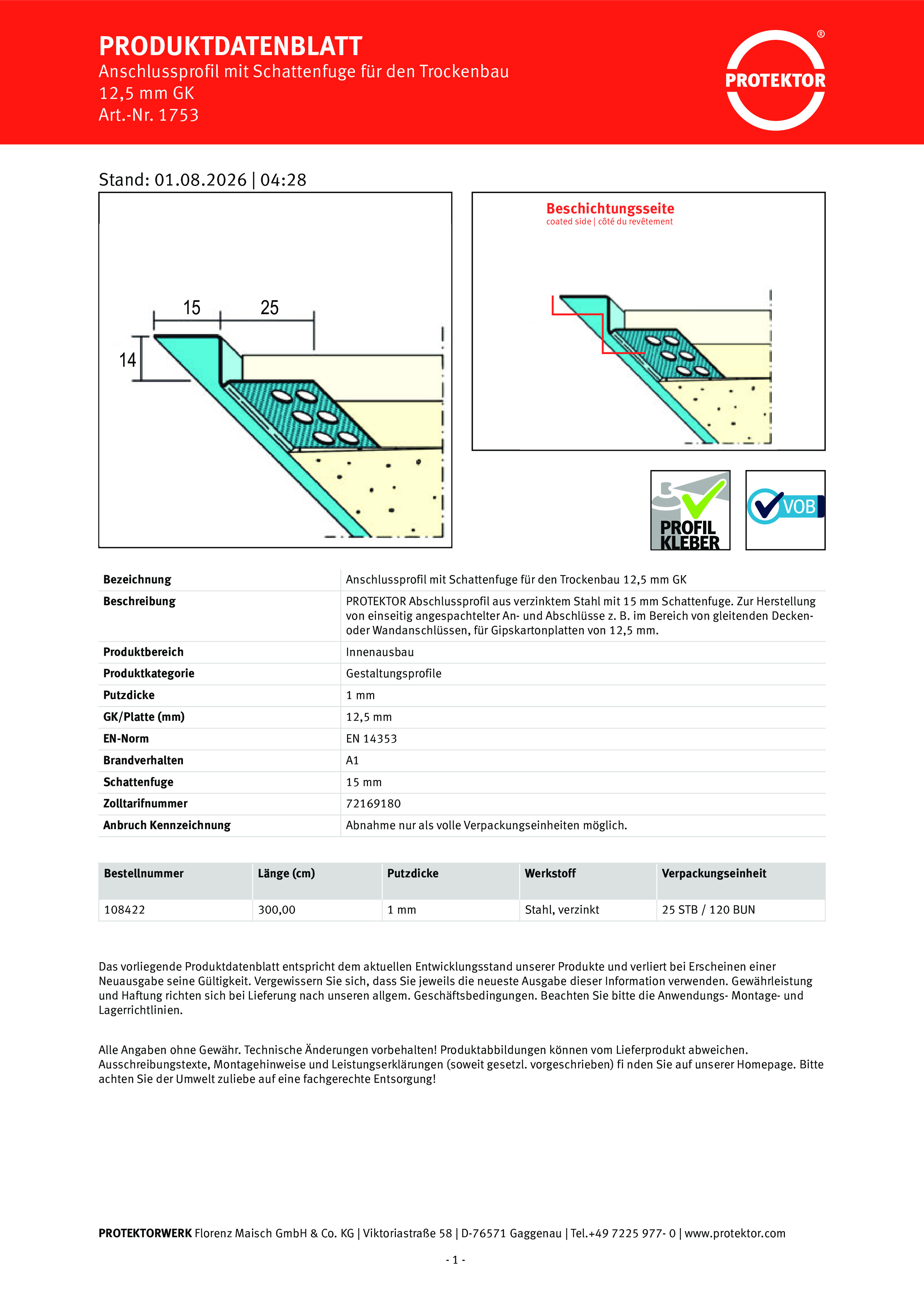 PRODUKTDATENBLATT
Anschlussprofil mit Schattenfuge für den Trockenbau
12,5 mm GK
Art.-Nr. 1753

PROTEKTOR ®

Stand: 01.08.2026 | 04:28

15 25
14

Beschichtungsseite
coated side | côté du revêtement

PROFIL KLEBER

VOB

| Bezeichnung | Anschlussprofil mit Schattenfuge für den Trockenbau 12,5 mm GK |
|---|---|
| Beschreibung | PROTEKTOR Abschlussprofil aus verzinktem Stahl mit 15 mm Schattenfuge. Zur Herstellung von einseitig angespachtelter An- und Abschlüsse z. B. im Bereich von gleitenden Decken- oder Wandanschlüssen, für Gipskartonplatten von 12,5 mm. |
| Produktbereich | Innenausbau |
| Produktkategorie | Gestaltungsprofile |
| Putzdicke | 1 mm |
| GK/Platte (mm) | 12,5 mm |
| EN-Norm | EN 14353 |
| Brandverhalten | A1 |
| Schattenfuge | 15 mm |
| Zolltarifnummer | 72169180 |
| Anbruch Kennzeichnung | Abnahme nur als volle Verpackungseinheiten möglich. |

| Bestellnummer | Länge (cm) | Putzdicke | Werkstoff | Verpackungseinheit |
|---|---|---|---|---|
| 108422 | 300,00 | 1 mm | Stahl, verzinkt | 25 STB / 120 BUN |

Das vorliegende Produktdatenblatt entspricht dem aktuellen Entwicklungsstand unserer Produkte und verliert bei Erscheinen einer Neuausgabe seine Gültigkeit. Vergewissern Sie sich, dass Sie jeweils die neueste Ausgabe dieser Information verwenden. Gewährleistung und Haftung richten sich bei Lieferung nach unseren allgem. Geschäftsbedingungen. Beachten Sie bitte die Anwendungs- Montage- und Lagerrichtlinien.

Alle Angaben ohne Gewähr. Technische Änderungen vorbehalten! Produktabbildungen können vom Lieferprodukt abweichen. Ausschreibungstexte, Montagehinweise und Leistungserklärungen (soweit gesetzl. vorgeschrieben) fi nden Sie auf unserer Homepage. Bitte achten Sie der Umwelt zuliebe auf eine fachgerechte Entsorgung!

PROTEKTORWERK Florenz Maisch GmbH & Co. KG | Viktoriastraße 58 | D-76571 Gaggenau | Tel.+49 7225 977- 0 | www.protektor.com

- 1 -